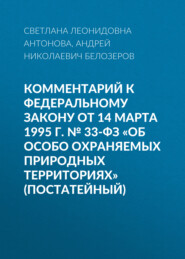 СВЕТЛАНА ЛЕОНИДОВНА АНТОНОВА, АНДРЕЙ НИКОЛАЕВИЧ БЕЛОЗЕРОВ

КОММЕНТАРИЙ К ФЕДЕРАЛЬНОМУ ЗАКОНУ ОТ 14 МАРТА 1995 Г. № 33-ФЗ «ОБ ОСОБО ОХРАНЯЕМЫХ ПРИРОДНЫХ ТЕРРИТОРИЯХ» (ПОСТАТЕЙНЫЙ)